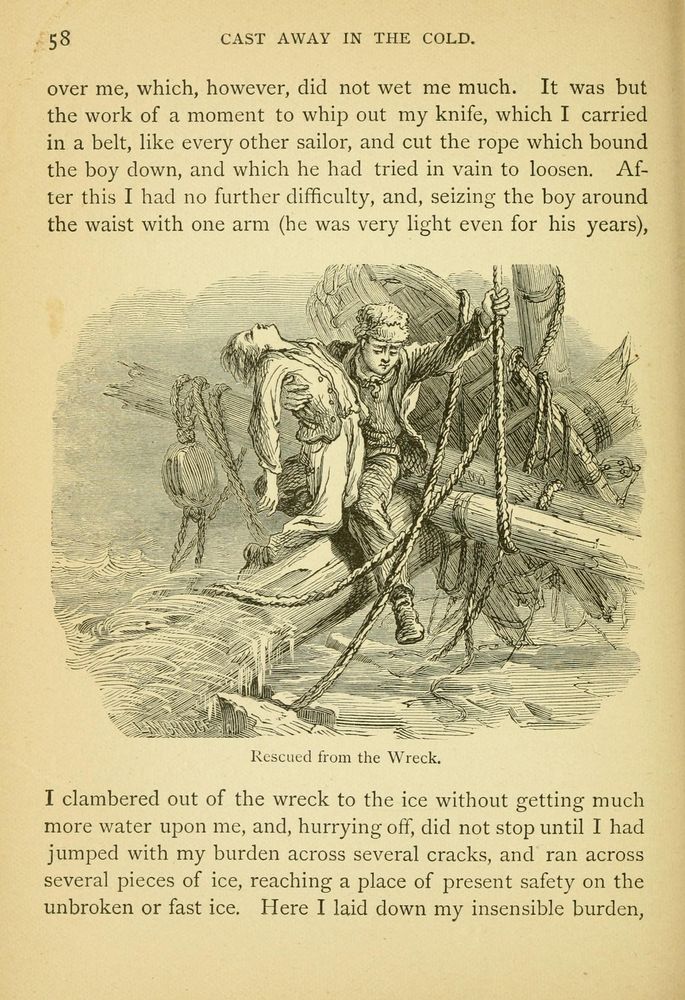 58 CAST AWAY IN THE COLD.

over me, which, however, did not wet me much. It was but the work of a moment to whip out my knife, which I carried in a belt, like every other sailor, and cut the rope which bound the boy down, and which he had tried in vain to loosen. After this I had no further difficulty, and, seizing the boy around the waist with one arm (he was very light even for his years),

Rescued from the Wreck.

I clambered out of the wreck to the ice without getting much more water upon me, and, hurrying off, did not stop until I had jumped with my burden across several cracks, and ran across several pieces of ice, reaching a place of present safety on the unbroken or fast ice. Here I laid down my insensible burden,